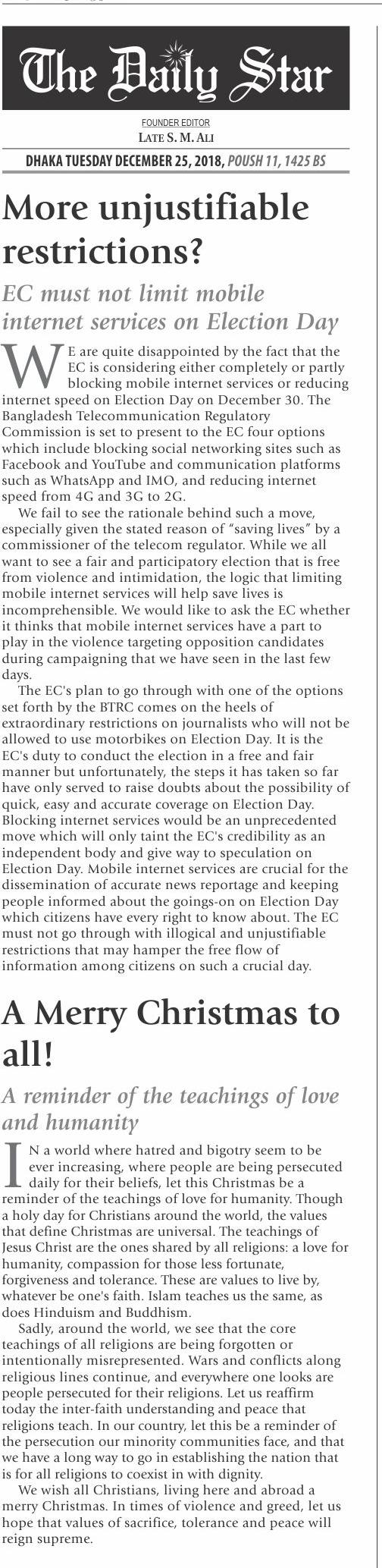 The Daily Star

FOUNDER EDITOR
LATE S. M. ALI

DHAKA TUESDAY DECEMBER 25, 2018, POUSH 11, 1425 BS

More unjustifiable restrictions?

EC must not limit mobile internet services on Election Day

WE are quite disappointed by the fact that the EC is considering either completely or partly blocking mobile internet services or reducing internet speed on Election Day on December 30. The Bangladesh Telecommunication Regulatory Commission is set to present to the EC four options which include blocking social networking sites such as Facebook and YouTube and communication platforms such as WhatsApp and IMO, and reducing internet speed from 4G and 3G to 2G.

We fail to see the rationale behind such a move, especially given the stated reason of "saving lives" by a commissioner of the telecom regulator. While we all want to see a fair and participatory election that is free from violence and intimidation, the logic that limiting mobile internet services will help save lives is incomprehensible. We would like to ask the EC whether it thinks that mobile internet services have a part to play in the violence targeting opposition candidates during campaigning that we have seen in the last few days.

The EC's plan to go through with one of the options set forth by the BTRC comes on the heels of extraordinary restrictions on journalists who will not be allowed to use motorbikes on Election Day. It is the EC's duty to conduct the election in a free and fair manner but unfortunately, the steps it has taken so far have only served to raise doubts about the possibility of quick, easy and accurate coverage on Election Day. Blocking internet services would be an unprecedented move which will only taint the EC's credibility as an independent body and give way to speculation on Election Day. Mobile internet services are crucial for the dissemination of accurate news reportage and keeping people informed about the goings-on on Election Day which citizens have every right to know about. The EC must not go through with illogical and unjustifiable restrictions that may hamper the free flow of information among citizens on such a crucial day.

A Merry Christmas to all!

A reminder of the teachings of love and humanity

IN a world where hatred and bigotry seem to be ever increasing, where people are being persecuted daily for their beliefs, let this Christmas be a reminder of the teachings of love for humanity. Though a holy day for Christians around the world, the values that define Christmas are universal. The teachings of Jesus Christ are the ones shared by all religions: a love for humanity, compassion for those less fortunate, forgiveness and tolerance. These are values to live by, whatever be one's faith. Islam teaches us the same, as does Hinduism and Buddhism.

Sadly, around the world, we see that the core teachings of all religions are being forgotten or intentionally misrepresented. Wars and conflicts along religious lines continue, and everywhere one looks are people persecuted for their religions. Let us reaffirm today the inter-faith understanding and peace that religions teach. In our country, let this be a reminder of the persecution our minority communities face, and that we have a long way to go in establishing the nation that is for all religions to coexist in with dignity.

We wish all Christians, living here and abroad a merry Christmas. In times of violence and greed, let us hope that values of sacrifice, tolerance and peace will reign supreme.